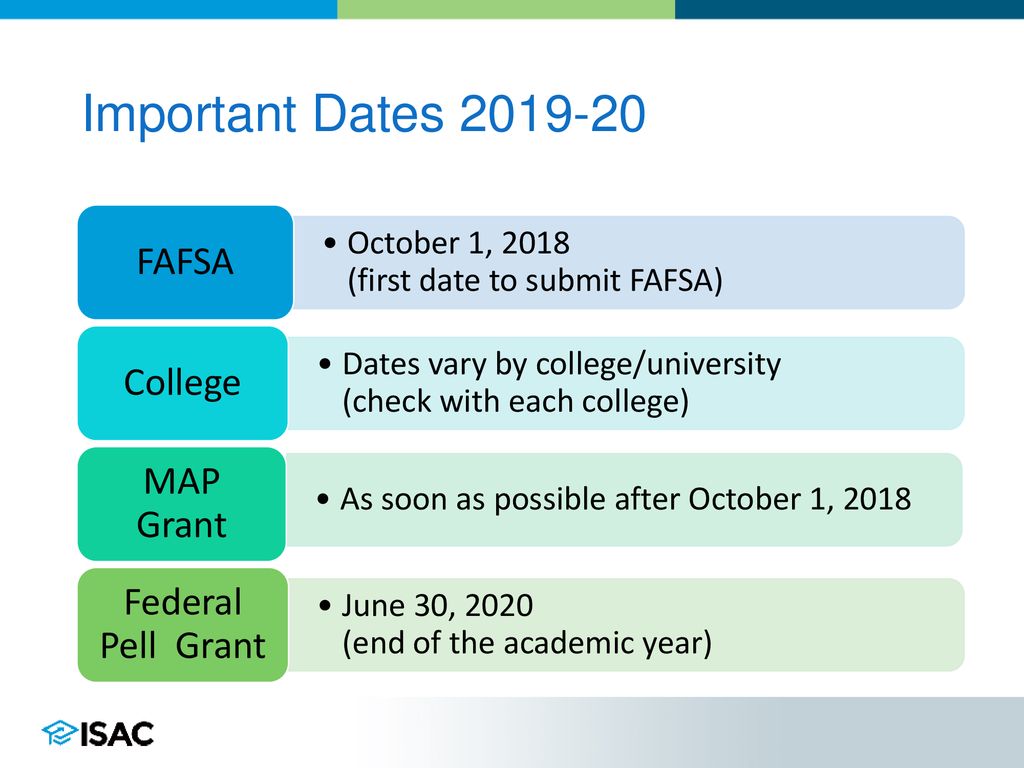 Important Dates 2019-20

FAFSA

• October 1, 2018
(first date to submit FAFSA)

College

• Dates vary by college/university
(check with each college)

MAP
Grant

• As soon as possible after October 1, 2018

Federal
Pell Grant

• June 30, 2020
(end of the academic year)

ISAC